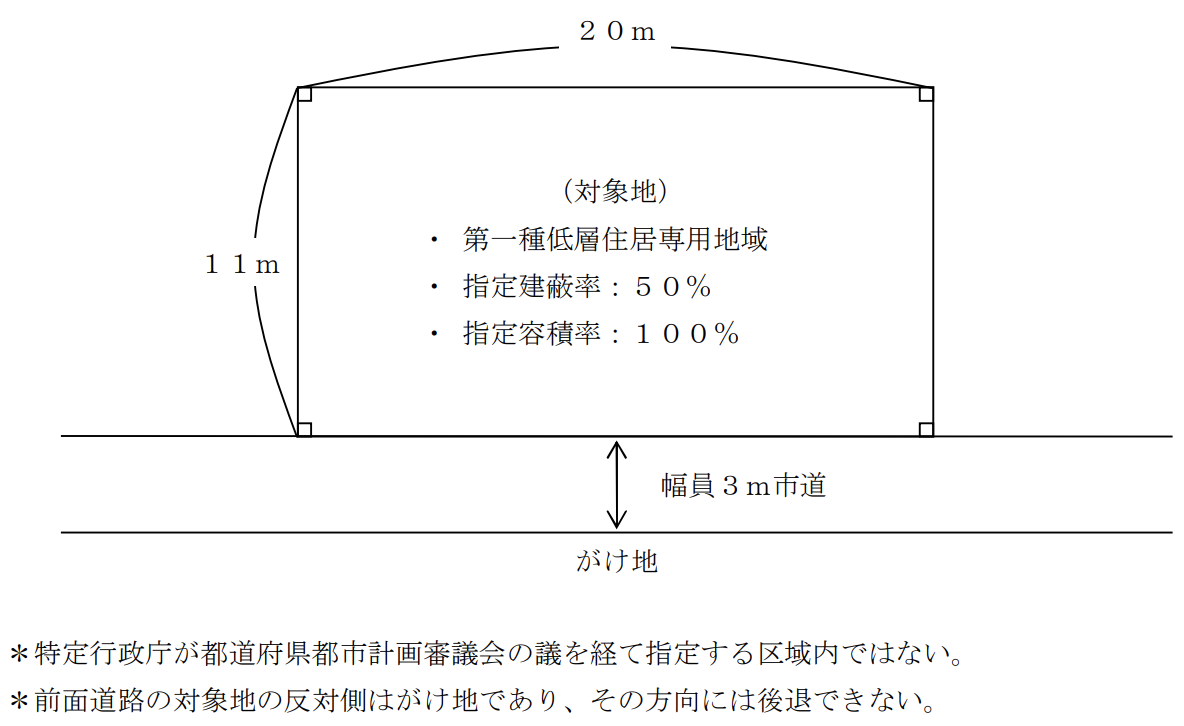 ２０ｍ

１１ｍ

（対象地）
・ 第一種低層住居専用地域
・ 指定建蔽率：５０％
・ 指定容積率：１００％

幅員３ｍ市道

がけ地

＊特定行政庁が都道府県都市計画審議会の議を経て指定する区域内ではない。
＊前面道路の対象地の反対側はがけ地であり、その方向には後退できない。